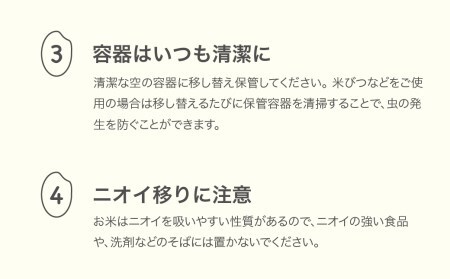 3

容器はいつも清潔に

清潔な空の容器に移し替え保管してください。米びつなどをご使用の場合は移し替えるたびに保管容器を清掃することで、虫の発生を防ぐことができます。

4

ニオイ移りに注意

お米はニオイを吸いやすい性質があるので、ニオイの強い食品や、洗剤などのそばには置かないでください。